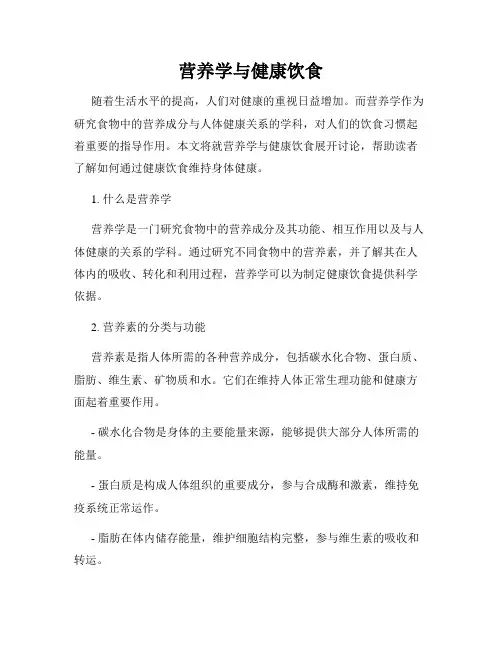 营养学与健康饮食

随着生活水平的提高，人们对健康的重视日益增加。而营养学作为研究食物中的营养成分与人体健康关系的学科，对人们的饮食习惯起着重要的指导作用。本文将就营养学与健康饮食展开讨论，帮助读者了解如何通过健康饮食维持身体健康。

1. 什么是营养学

营养学是一门研究食物中的营养成分及其功能、相互作用以及与人体健康的关系的学科。通过研究不同食物中的营养素，并了解其在人体内的吸收、转化和利用过程，营养学可以为制定健康饮食提供科学依据。

2. 营养素的分类与功能

营养素是指人体所需的各种营养成分，包括碳水化合物、蛋白质、脂肪、维生素、矿物质和水。它们在维持人体正常生理功能和健康方面起着重要作用。

- 碳水化合物是身体的主要能量来源，能够提供大部分人体所需的能量。

- 蛋白质是构成人体组织的重要成分，参与合成酶和激素，维持免疫系统正常运作。

- 脂肪在体内储存能量，维护细胞结构完整，参与维生素的吸收和转运。